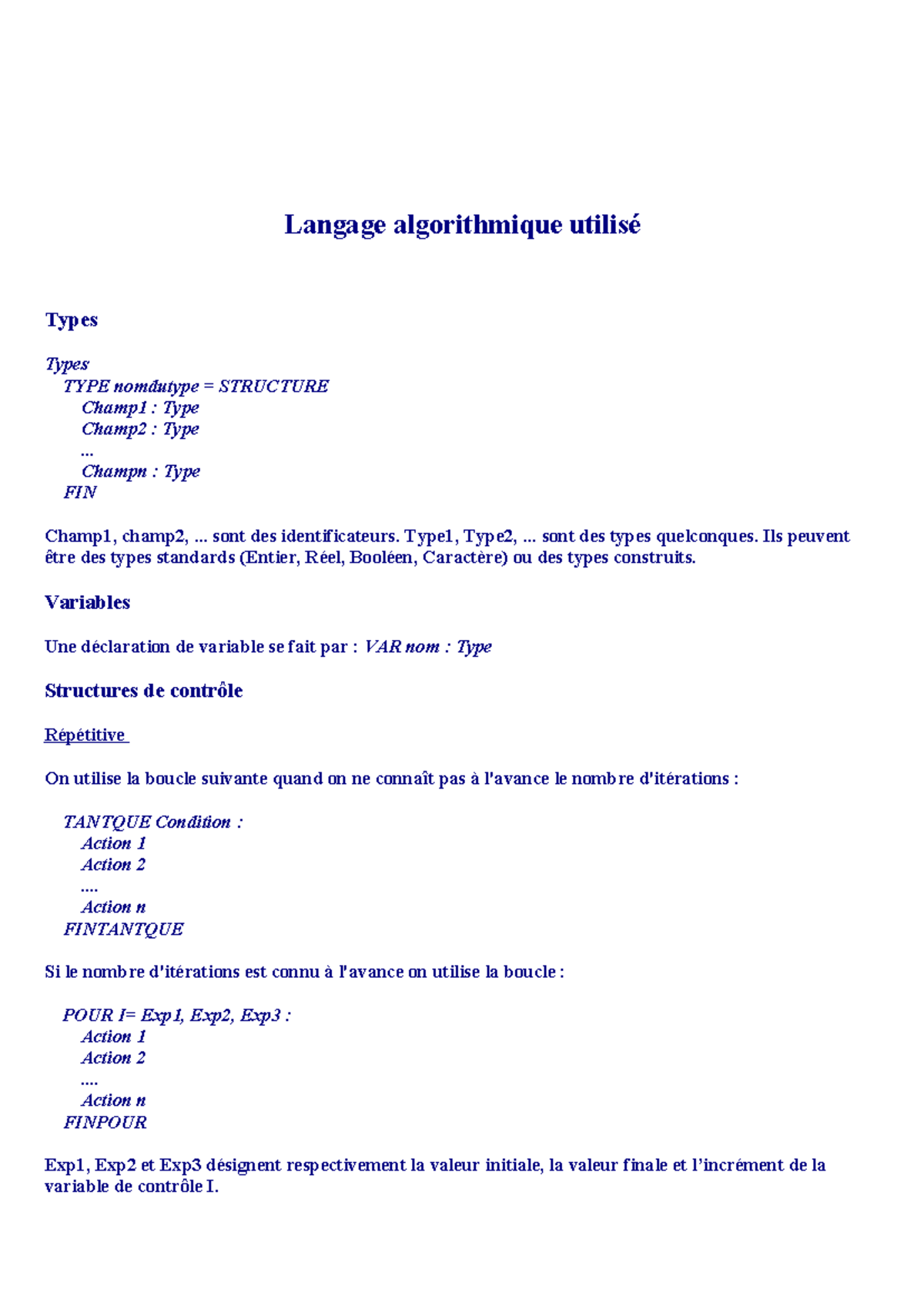 Langage algorithmique utilisé

Types

Types
TYPE nomdutype = STRUCTURE
Champ1 : Type
Champ2 : Type
...
Champn : Type
FIN

Champ1, champ2, ... sont des identificateurs. Type1, Type2, ... sont des types quelconques. Ils peuvent être des types standards (Entier, Réel, Booléen, Caractère) ou des types construits.

Variables

Une déclaration de variable se fait par : VAR nom : Type

Structures de contrôle

Répétitive

On utilise la boucle suivante quand on ne connaît pas à l'avance le nombre d'itérations :

TANTQUE Condition :
Action 1
Action 2
....
Action n
FINTANTQUE

Si le nombre d'itérations est connu à l'avance on utilise la boucle :

POUR I= Exp1, Exp2, Exp3 :
Action 1
Action 2
....
Action n
FINPOUR

Exp1, Exp2 et Exp3 désignent respectivement la valeur initiale, la valeur finale et l'incrément de la variable de contrôle I.